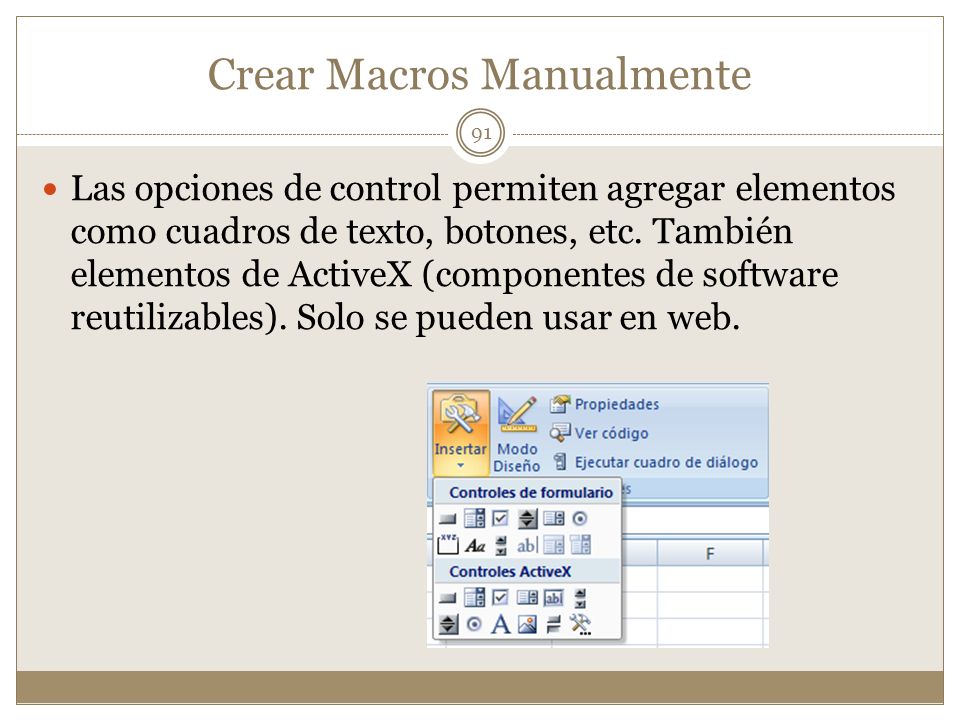 Crear Macros Manualmente

91

Las opciones de control permiten agregar elementos como cuadros de texto, botones, etc. También elementos de ActiveX (componentes de software reutilizables). Solo se pueden usar en web.

Insertar
Modo Diseño
Propiedades
Ver código
Ejecutar cuadro de diálogo
Controles de formulario
Controles ActiveX
F